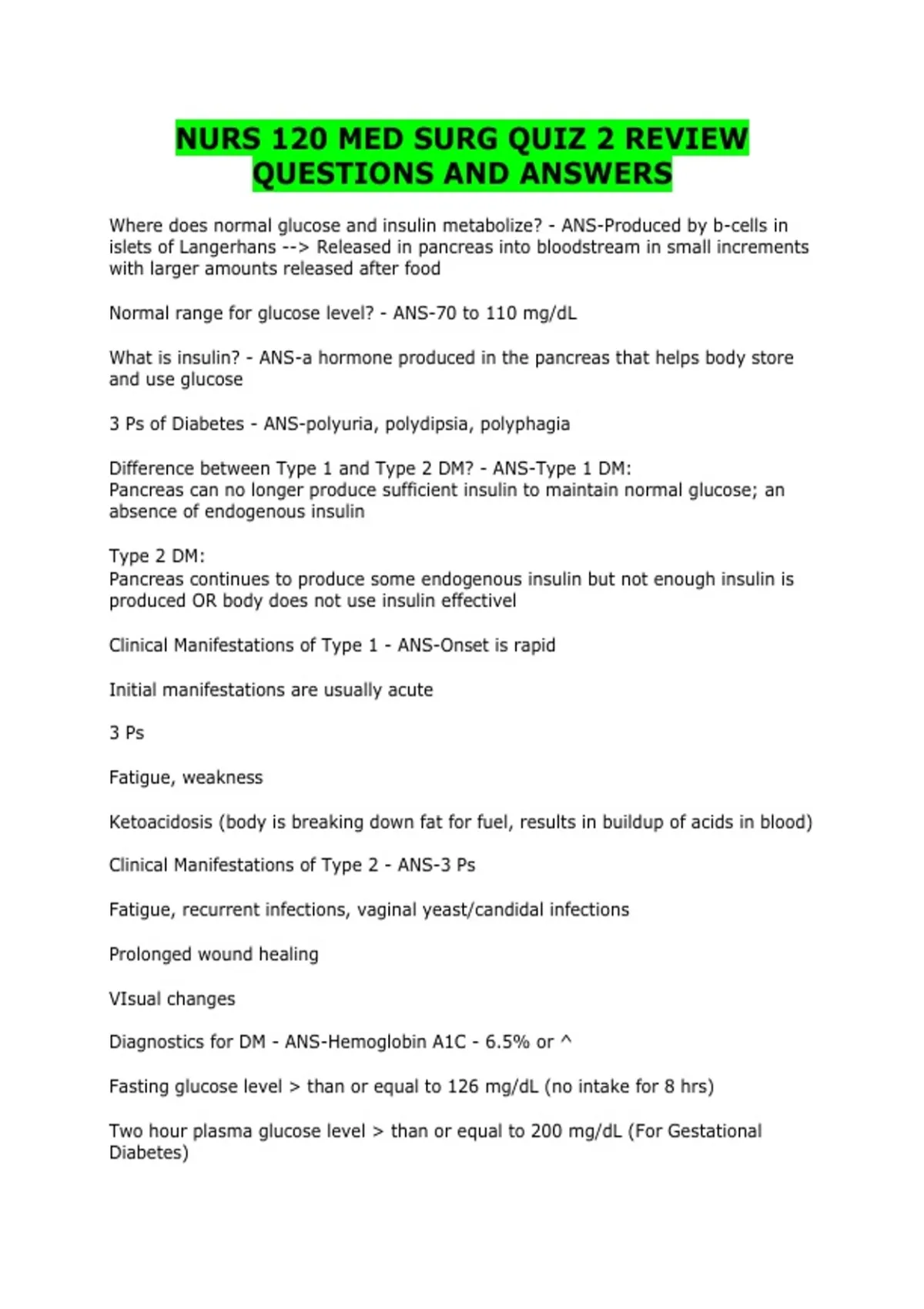 NURS 120 MED SURG QUIZ 2 REVIEW QUESTIONS AND ANSWERS

Where does normal glucose and insulin metabolize? - ANS-Produced by b-cells in islets of Langerhans --> Released in pancreas into bloodstream in small increments with larger amounts released after food

Normal range for glucose level? - ANS-70 to 110 mg/dL

What is insulin? - ANS-a hormone produced in the pancreas that helps body store and use glucose

3 Ps of Diabetes - ANS-polyuria, polydipsia, polyphagia

Difference between Type 1 and Type 2 DM? - ANS-Type 1 DM:
Pancreas can no longer produce sufficient insulin to maintain normal glucose; an absence of endogenous insulin

Type 2 DM:
Pancreas continues to produce some endogenous insulin but not enough insulin is produced OR body does not use insulin effectivel

Clinical Manifestations of Type 1 - ANS-Onset is rapid

Initial manifestations are usually acute

3 Ps

Fatigue, weakness

Ketoacidosis (body is breaking down fat for fuel, results in buildup of acids in blood)

Clinical Manifestations of Type 2 - ANS-3 Ps

Fatigue, recurrent infections, vaginal yeast/candidal infections

Prolonged wound healing

VIsual changes

Diagnostics for DM - ANS-Hemoglobin A1C - 6.5% or ^

Fasting glucose level > than or equal to 126 mg/dL (no intake for 8 hrs)

Two hour plasma glucose level > than or equal to 200 mg/dL (For Gestational Diabetes)